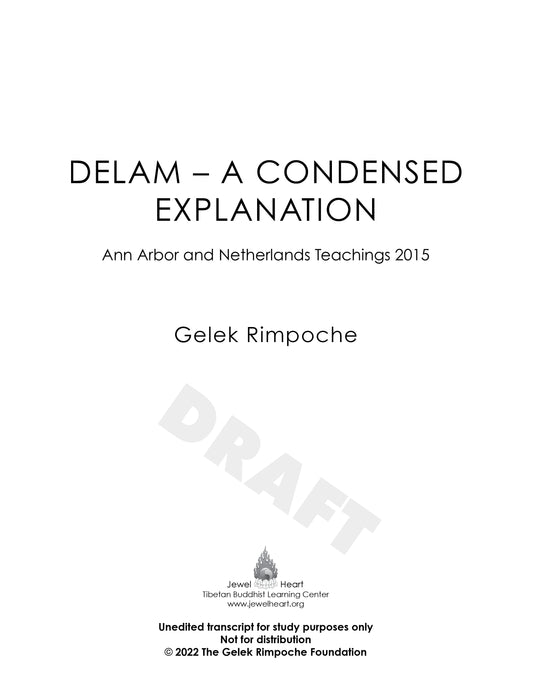 DELAM – A CONDENSED EXPLANATION

Ann Arbor and Netherlands Teachings 2015

Gelek Rimpoche

DRAFT

Jewel Heart
Tibetan Buddhist Learning Center
www.jewelheart.org

Unedited transcript for study purposes only
Not for distribution
© 2022 The Gelek Rimpoche Foundation